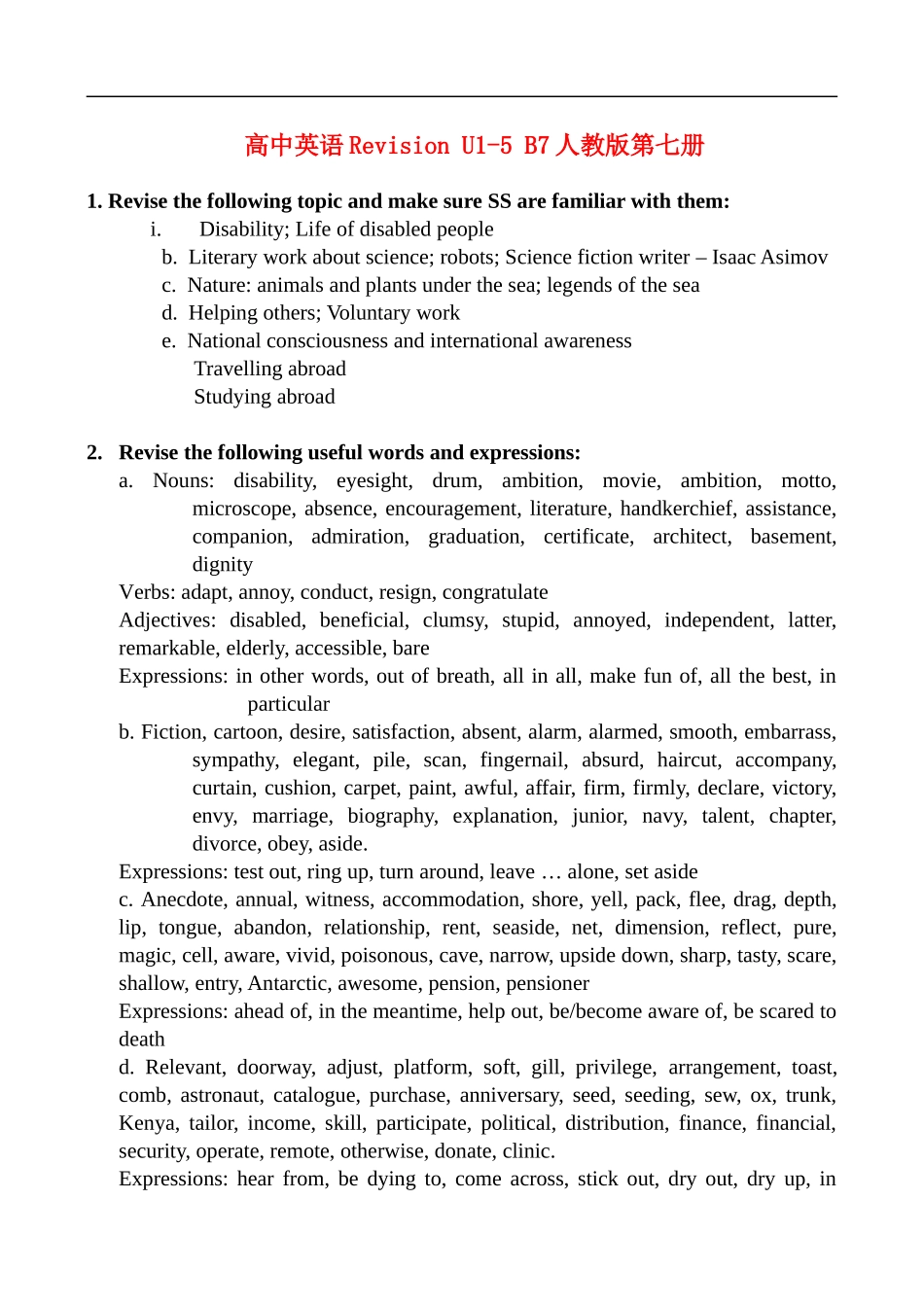 高中英语 Revision U1-5 B7 人教版第七册

1. Revise the following topic and make sure SS are familiar with them:

i. Disability; Life of disabled people

b. Literary work about science; robots; Science fiction writer – Isaac Asimov

c. Nature: animals and plants under the sea; legends of the sea

d. Helping others; Voluntary work

e. National consciousness and international awareness
Travelling abroad
Studying abroad

2. Revise the following useful words and expressions:

a. Nouns: disability, eyesight, drum, ambition, movie, ambition, motto, microscope, absence, encouragement, literature, handkerchief, assistance, companion, admiration, graduation, certificate, architect, basement, dignity

Verbs: adapt, annoy, conduct, resign, congratulate

Adjectives: disabled, beneficial, clumsy, stupid, annoyed, independent, latter, remarkable, elderly, accessible, bare

Expressions: in other words, out of breath, all in all, make fun of, all the best, in particular

b. Fiction, cartoon, desire, satisfaction, absent, alarm, alarmed, smooth, embarrass, sympathy, elegant, pile, scan, fingernail, absurd, haircut, accompany, curtain, cushion, carpet, paint, awful, affair, firm, firmly, declare, victory, envy, marriage, biography, explanation, junior, navy, talent, chapter, divorce, obey, aside.

Expressions: test out, ring up, turn around, leave … alone, set aside

c. Anecdote, annual, witness, accommodation, shore, yell, pack, flee, drag, depth, lip, tongue, abandon, relationship, rent, seaside, net, dimension, reflect, pure, magic, cell, aware, vivid, poisonous, cave, narrow, upside down, sharp, tasty, scare, shallow, entry, Antarctic, awesome, pension, pensioner

Expressions: ahead of, in the meantime, help out, be/become aware of, be scared to death

d. Relevant, doorway, adjust, platform, soft, gill, privilege, arrangement, toast, comb, astronaut, catalogue, purchase, anniversary, seed, seeding, sew, ox, trunk, Kenya, tailor, income, skill, participate, political, distribution, finance, financial, security, operate, remote, otherwise, donate, clinic.

Expressions: hear from, be dying to, come across, stick out, dry out, dry up, in